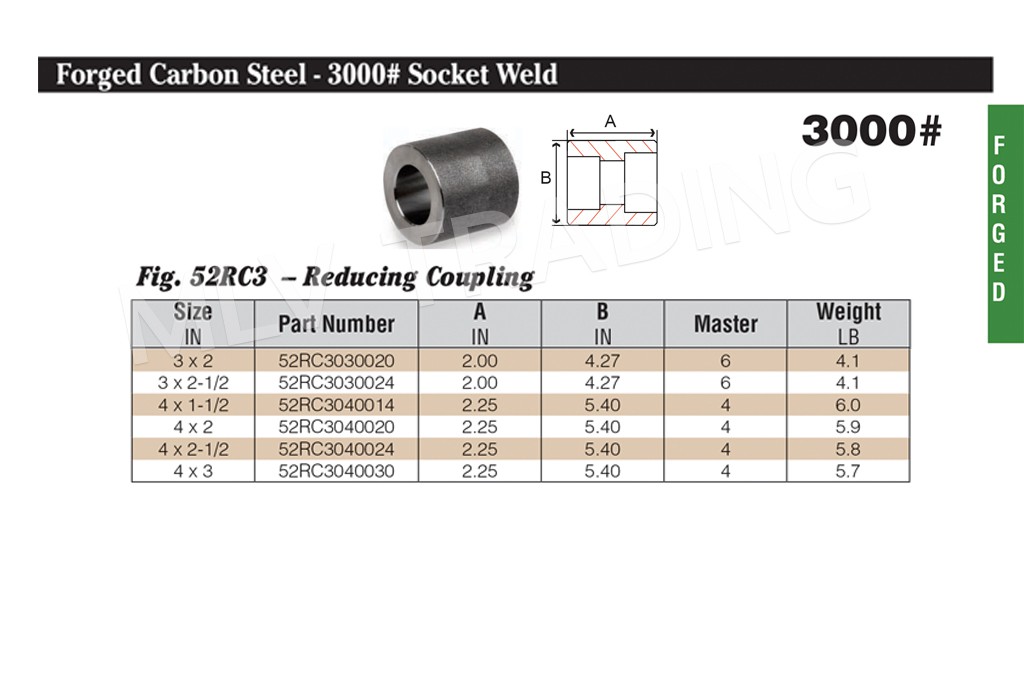 Forged Carbon Steel - 3000# Socket Weld

3000#

FORGED

A

B

MLV TRADING

Fig. 52RC3 – Reducing Coupling

| Size IN | Part Number | A IN | B IN | Master | Weight LB |
|---|---|---|---|---|---|
| 3 x 2 | 52RC3030020 | 2.00 | 4.27 | 6 | 4.1 |
| 3 x 2-1/2 | 52RC3030024 | 2.00 | 4.27 | 6 | 4.1 |
| 4 x 1-1/2 | 52RC3040014 | 2.25 | 5.40 | 4 | 6.0 |
| 4 x 2 | 52RC3040020 | 2.25 | 5.40 | 4 | 5.9 |
| 4 x 2-1/2 | 52RC3040024 | 2.25 | 5.40 | 4 | 5.8 |
| 4 x 3 | 52RC3040030 | 2.25 | 5.40 | 4 | 5.7 |